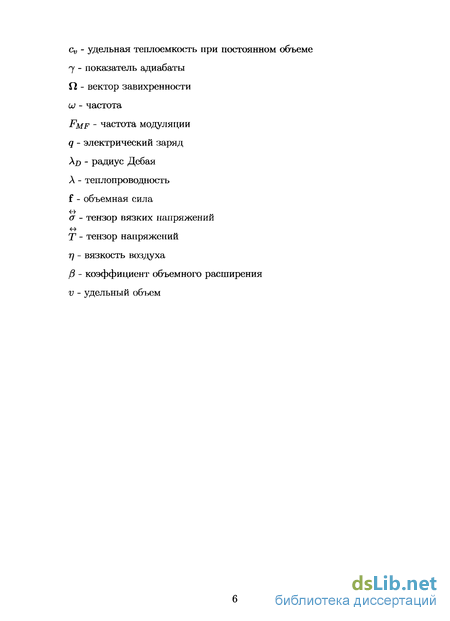 $c_v$ - удельная теплоемкость при постоянном объеме

$\gamma$ - показатель адиабаты

$\mathbf{\Omega}$ - вектор завихренности

$\omega$ - частота

$F_{MF}$ - частота модуляции

$q$ - электрический заряд

$\lambda_D$ - радиус Дебая

$\lambda$ - теплопроводность

$\mathbf{f}$ - объемная сила

$\overset{\leftrightarrow}{\sigma}$ - тензор вязких напряжений

$\overset{\leftrightarrow}{T}$ - тензор напряжений

$\eta$ - вязкость воздуха

$\beta$ - коэффициент объемного расширения

$v$ - удельный объем

6

dsLib.net
библиотека диссертаций